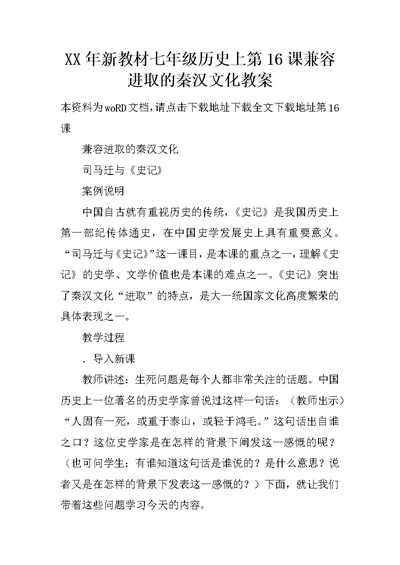 XX年新教材七年级历史上第16课兼容进取的秦汉文化教案

本资料为woRD文档，请点击下载地址下载全文下载地址第16课

兼容进取的秦汉文化

司马迁与《史记》

案例说明

中国自古就有重视历史的传统，《史记》是我国历史上第一部纪传体通史，在中国史学发展史上具有重要意义。“司马迁与《史记》”这一课目，是本课的重点之一，理解《史记》的史学、文学价值也是本课的难点之一。《史记》突出了秦汉文化“进取”的特点，是大一统国家文化高度繁荣的具体表现之一。

教学过程

．导入新课

教师讲述：生死问题是每个人都非常关注的话题。中国历史上一位著名的历史学家曾说过这样一句话：（教师出示）“人固有一死，或重于泰山，或轻于鸿毛。”这句话出自谁之口？这位史学家是在怎样的背景下阐发这一感慨的呢？（也可问学生：有谁知道这句话是谁说的？是什么意思？说者又是在怎样的背景下发表这一感慨的？）下面，就让我们带着这些问题学习今天的内容。